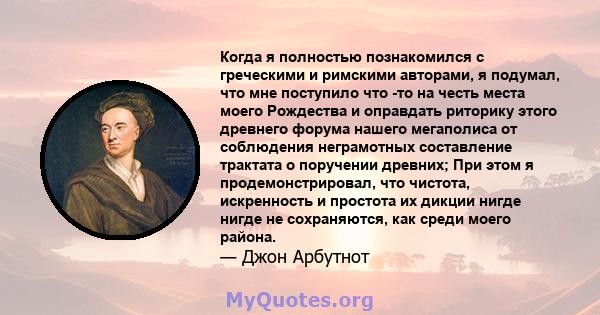 Когда я полностью познакомился с греческими и римскими авторами, я подумал, что мне поступило что -то на честь места моего Рождества и оправдать риторику этого древнего форума нашего мегаполиса от соблюдения неграмотных составление трактата о поручении древних; При этом я продемонстрировал, что чистота, искренность и простота их дикции нигде нигде не сохраняются, как среди моего района.
— Джон Арбутнот

MyQuotes.org